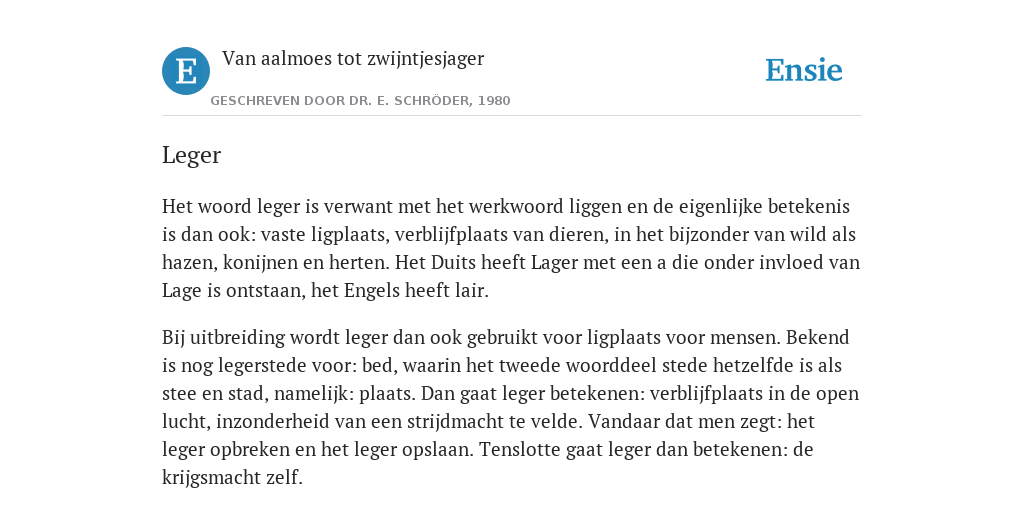 E

Van aalmoes tot zwijntjesjager

GESCHREVEN DOOR DR. E. SCHRÖDER, 1980

Ensie

Leger

Het woord leger is verwant met het werkwoord liggen en de eigenlijke betekenis is dan ook: vaste ligplaats, verblijfplaats van dieren, in het bijzonder van wild als hazen, konijnen en herten. Het Duits heeft Lager met een a die onder invloed van Lage is ontstaan, het Engels heeft lair.

Bij uitbreiding wordt leger dan ook gebruikt voor ligplaats voor mensen. Bekend is nog legerstede voor: bed, waarin het tweede woorddeel stede hetzelfde is als stee en stad, namelijk: plaats. Dan gaat leger betekenen: verblijfplaats in de open lucht, inzonderheid van een strijdmacht te velde. Vandaar dat men zegt: het leger opbreken en het leger opslaan. Tenslotte gaat leger dan betekenen: de krijgsmacht zelf.